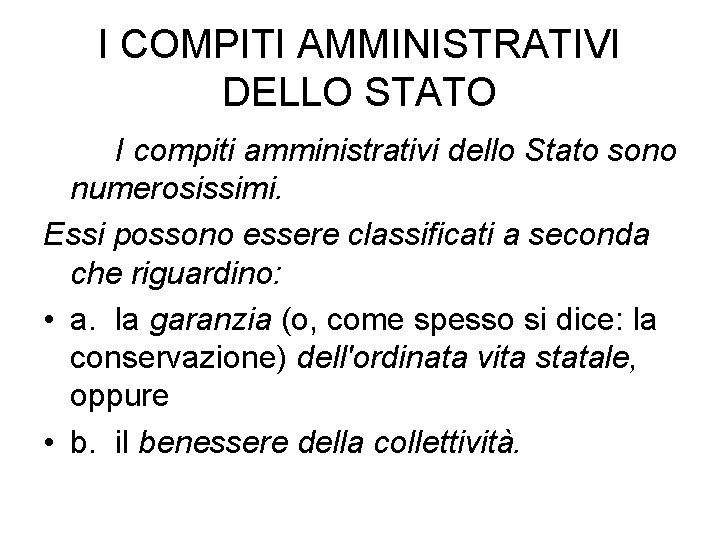 I COMPITI AMMINISTRATIVI DELLO STATO

I compiti amministrativi dello Stato sono numerosissimi.

Essi possono essere classificati a seconda che riguardino:

• a. la garanzia (o, come spesso si dice: la conservazione) dell'ordinata vita statale, oppure
• b. il benessere della collettività.